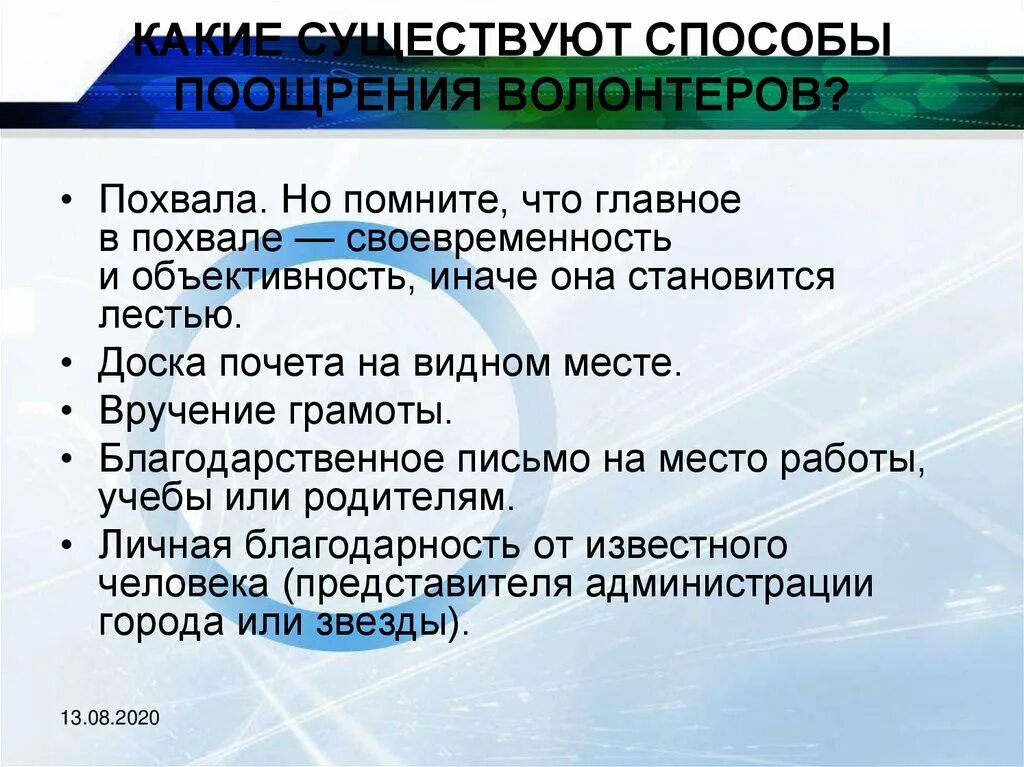 КАКИЕ СУЩЕСТВУЮТ СПОСОБЫ ПООЩРЕНИЯ ВОЛОНТЕРОВ?

• Похвала. Но помните, что главное в похвале — своевременность и объективность, иначе она становится лестью.
• Доска почета на видном месте.
• Вручение грамоты.
• Благодарственное письмо на место работы, учебы или родителям.
• Личная благодарность от известного человека (представителя администрации города или звезды).

13.08.2020